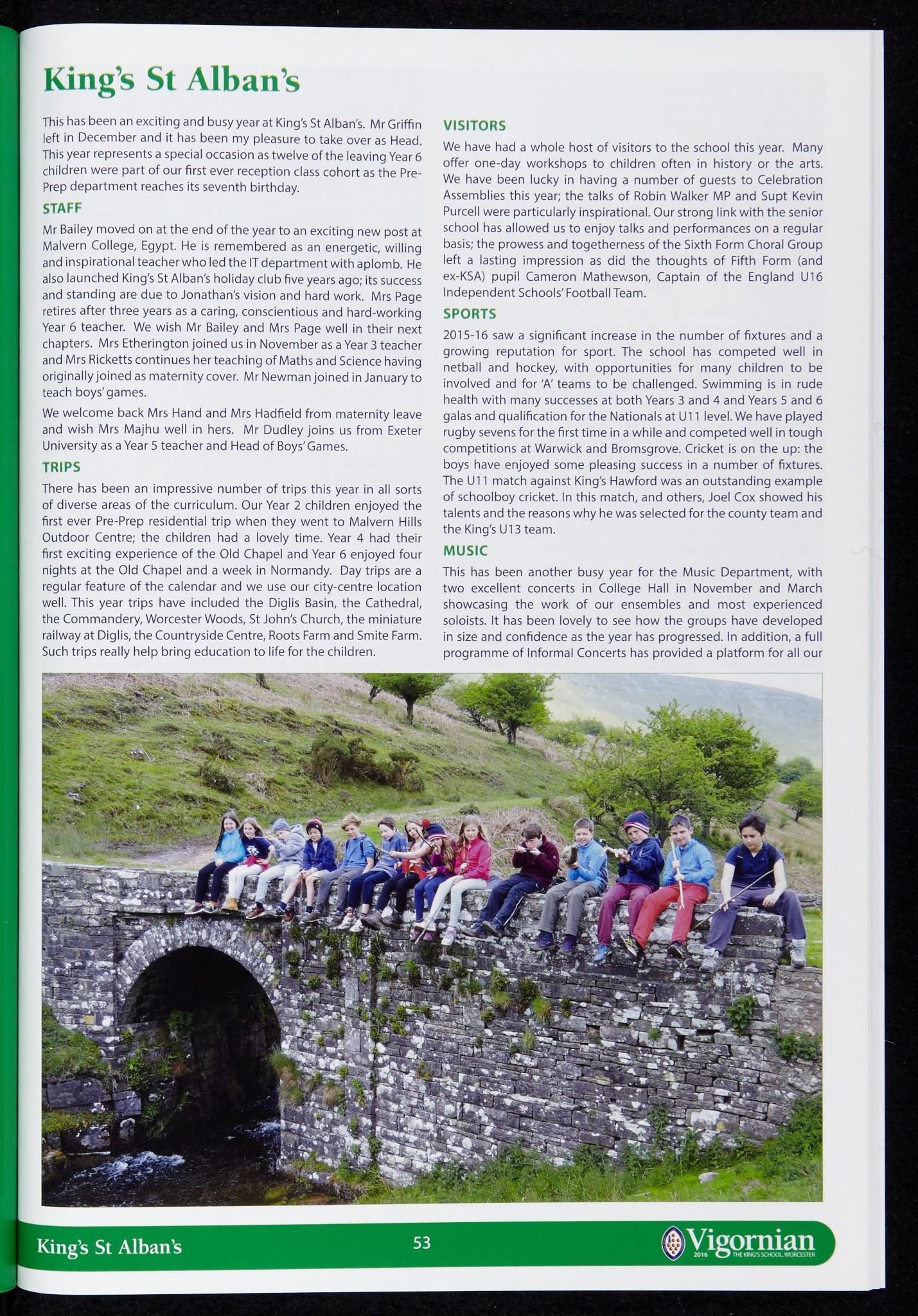 King's St Alban's

This has been an exciting and busy year at King's St Alban's. Mr Griffin left in December and it has been my pleasure to take over as Head. This year represents a special occasion as twelve of the leaving Year 6 children were part of our first ever reception class cohort as the Pre-Prep department reaches its seventh birthday.

STAFF

Mr Bailey moved on at the end of the year to an exciting new post at Malvern College, Egypt. He is remembered as an energetic, willing and inspirational teacher who led the IT department with aplomb. He also launched King's St Alban's holiday club five years ago; its success and standing are due to Jonathan's vision and hard work. Mrs Page retires after three years as a caring, conscientious and hard-working Year 6 teacher. We wish Mr Bailey and Mrs Page well in their next chapters. Mrs Etherington joined us in November as a Year 3 teacher and Mrs Ricketts continues her teaching of Maths and Science having originally joined as maternity cover. Mr Newman joined in January to teach boys' games.

We welcome back Mrs Hand and Mrs Hadfield from maternity leave and wish Mrs Majhu well in hers. Mr Dudley joins us from Exeter University as a Year 5 teacher and Head of Boys' Games.

TRIPS

There has been an impressive number of trips this year in all sorts of diverse areas of the curriculum. Our Year 2 children enjoyed the first ever Pre-Prep residential trip when they went to Malvern Hills Outdoor Centre; the children had a lovely time. Year 4 had their first exciting experience of the Old Chapel and Year 6 enjoyed four nights at the Old Chapel and a week in Normandy. Day trips are a regular feature of the calendar and we use our city-centre location well. This year trips have included the Diglis Basin, the Cathedral, the Commandery, Worcester Woods, St John's Church, the miniature railway at Diglis, the Countryside Centre, Roots Farm and Smite Farm. Such trips really help bring education to life for the children.

VISITORS

We have had a whole host of visitors to the school this year. Many offer one-day workshops to children often in history or the arts. We have been lucky in having a number of guests to Celebration Assemblies this year; the talks of Robin Walker MP and Supt Kevin Purcell were particularly inspirational. Our strong link with the senior school has allowed us to enjoy talks and performances on a regular basis; the prowess and togetherness of the Sixth Form Choral Group left a lasting impression as did the thoughts of Fifth Form (and ex-KSA) pupil Cameron Mathewson, Captain of the England U16 Independent Schools' Football Team.

SPORTS

2015-16 saw a significant increase in the number of fixtures and a growing reputation for sport. The school has competed well in netball and hockey, with opportunities for many children to be involved and for 'A' teams to be challenged. Swimming is in rude health with many successes at both Years 3 and 4 and Years 5 and 6 galas and qualification for the Nationals at U11 level. We have played rugby sevens for the first time in a while and competed well in tough competitions at Warwick and Bromsgrove. Cricket is on the up: the boys have enjoyed some pleasing success in a number of fixtures. The U11 match against King's Hawford was an outstanding example of schoolboy cricket. In this match, and others, Joel Cox showed his talents and the reasons why he was selected for the county team and the King's U13 team.

MUSIC

This has been another busy year for the Music Department, with two excellent concerts in College Hall in November and March showcasing the work of our ensembles and most experienced soloists. It has been lovely to see how the groups have developed in size and confidence as the year has progressed. In addition, a full programme of Informal Concerts has provided a platform for all our

King's St Alban's 53 Vigornian 2016 THE KING'S SCHOOL, WORCESTER